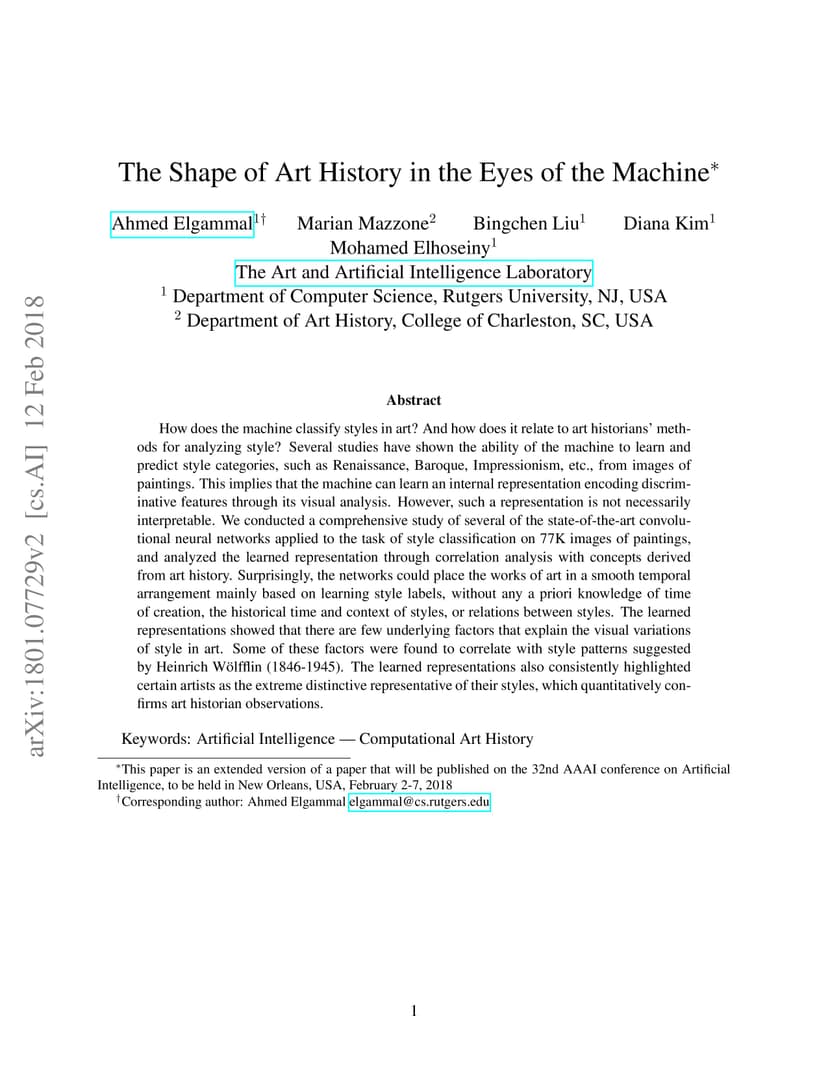 arXiv:1801.07729v2 [cs.AI] 12 Feb 2018

The Shape of Art History in the Eyes of the Machine$^{*}$

Ahmed Elgammal$^{1\dagger}$ Marian Mazzone$^{2}$ Bingchen Liu$^{1}$ Diana Kim$^{1}$
Mohamed Elhoseiny$^{1}$
The Art and Artificial Intelligence Laboratory
$^{1}$ Department of Computer Science, Rutgers University, NJ, USA
$^{2}$ Department of Art History, College of Charleston, SC, USA

Abstract

How does the machine classify styles in art? And how does it relate to art historians' methods for analyzing style? Several studies have shown the ability of the machine to learn and predict style categories, such as Renaissance, Baroque, Impressionism, etc., from images of paintings. This implies that the machine can learn an internal representation encoding discriminative features through its visual analysis. However, such a representation is not necessarily interpretable. We conducted a comprehensive study of several of the state-of-the-art convolutional neural networks applied to the task of style classification on 77K images of paintings, and analyzed the learned representation through correlation analysis with concepts derived from art history. Surprisingly, the networks could place the works of art in a smooth temporal arrangement mainly based on learning style labels, without any a priori knowledge of time of creation, the historical time and context of styles, or relations between styles. The learned representations showed that there are few underlying factors that explain the visual variations of style in art. Some of these factors were found to correlate with style patterns suggested by Heinrich Wölfflin (1846-1945). The learned representations also consistently highlighted certain artists as the extreme distinctive representative of their styles, which quantitatively confirms art historian observations.

Keywords: Artificial Intelligence — Computational Art History

$^{*}$This paper is an extended version of a paper that will be published on the 32nd AAAI conference on Artificial Intelligence, to be held in New Orleans, USA, February 2-7, 2018
$^{\dagger}$Corresponding author: Ahmed Elgammal elgammal@cs.rutgers.edu

1